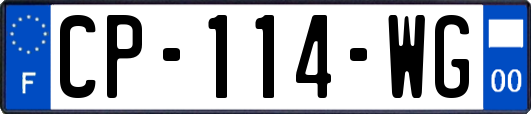 F
CP-114-WG
00